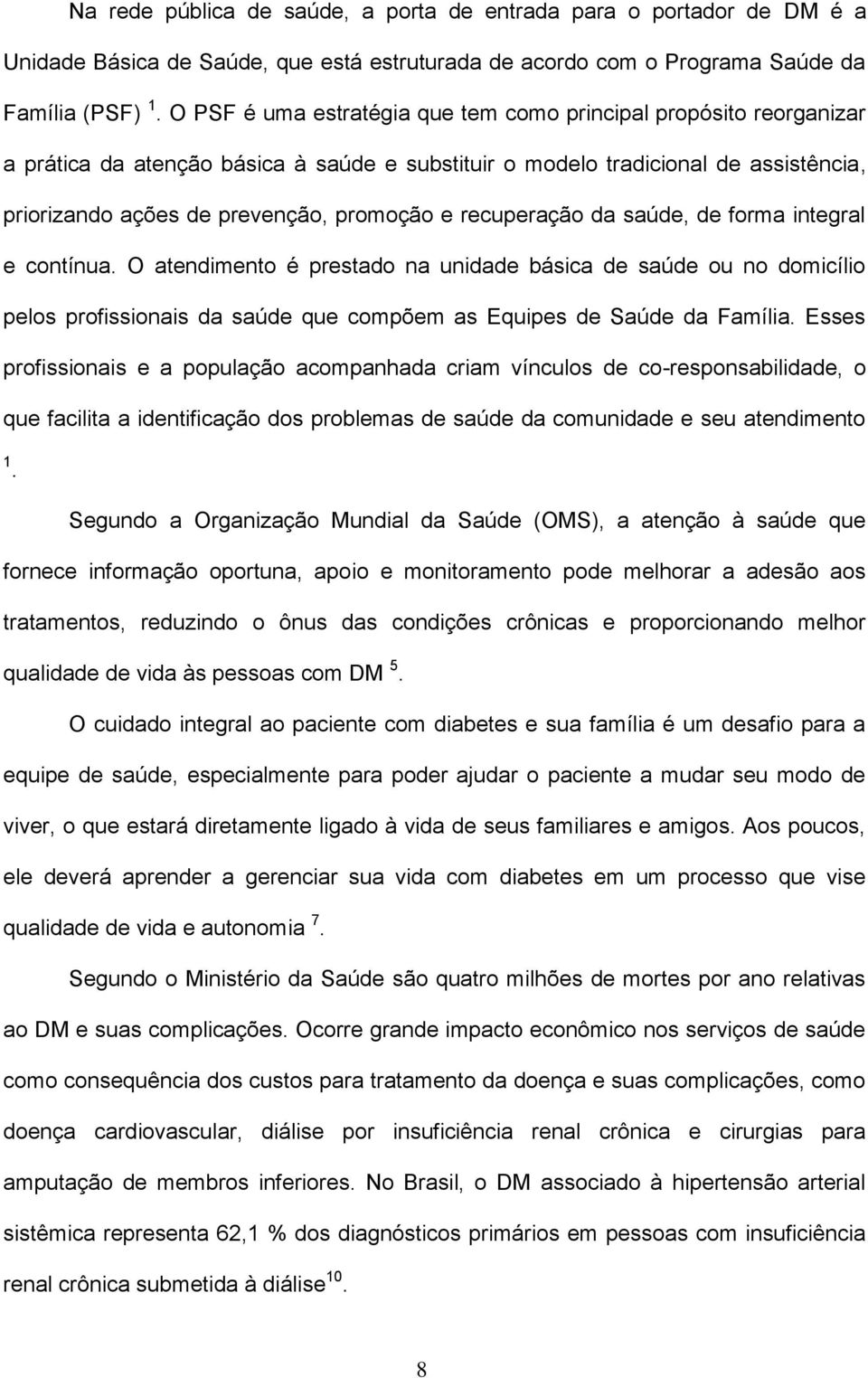 Na rede pública de saúde, a porta de entrada para o portador de DM é a Unidade Básica de Saúde, que está estruturada de acordo com o Programa Saúde da Família (PSF) $^1$. O PSF é uma estratégia que tem como principal propósito reorganizar a prática da atenção básica à saúde e substituir o modelo tradicional de assistência, priorizando ações de prevenção, promoção e recuperação da saúde, de forma integral e contínua. O atendimento é prestado na unidade básica de saúde ou no domicílio pelos profissionais da saúde que compõem as Equipes de Saúde da Família. Esses profissionais e a população acompanhada criam vínculos de co-responsabilidade, o que facilita a identificação dos problemas de saúde da comunidade e seu atendimento $^1$.

Segundo a Organização Mundial da Saúde (OMS), a atenção à saúde que fornece informação oportuna, apoio e monitoramento pode melhorar a adesão aos tratamentos, reduzindo o ônus das condições crônicas e proporcionando melhor qualidade de vida às pessoas com DM $^5$.

O cuidado integral ao paciente com diabetes e sua família é um desafio para a equipe de saúde, especialmente para poder ajudar o paciente a mudar seu modo de viver, o que estará diretamente ligado à vida de seus familiares e amigos. Aos poucos, ele deverá aprender a gerenciar sua vida com diabetes em um processo que vise qualidade de vida e autonomia $^7$.

Segundo o Ministério da Saúde são quatro milhões de mortes por ano relativas ao DM e suas complicações. Ocorre grande impacto econômico nos serviços de saúde como consequência dos custos para tratamento da doença e suas complicações, como doença cardiovascular, diálise por insuficiência renal crônica e cirurgias para amputação de membros inferiores. No Brasil, o DM associado à hipertensão arterial sistêmica representa 62,1 % dos diagnósticos primários em pessoas com insuficiência renal crônica submetida à diálise$^{10}$.

8